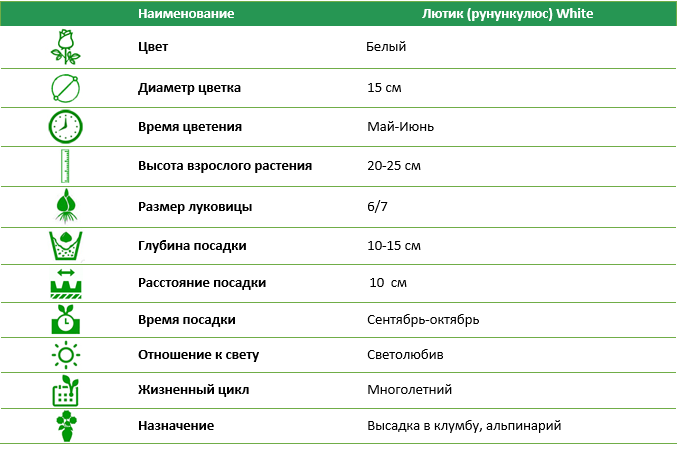 | | Наименование | Лютик (рунункулюс) White |
|---|---|---|
| | Цвет | Белый |
| | Диаметр цветка | 15 см |
| | Время цветения | Май-Июнь |
| | Высота взрослого растения | 20-25 см |
| | Размер луковицы | 6/7 |
| | Глубина посадки | 10-15 см |
| | Расстояние посадки | 10 см |
| | Время посадки | Сентябрь-октябрь |
| | Отношение к свету | Светолюбив |
| | Жизненный цикл | Многолетний |
| | Назначение | Высадка в клумбу, альпинарий |